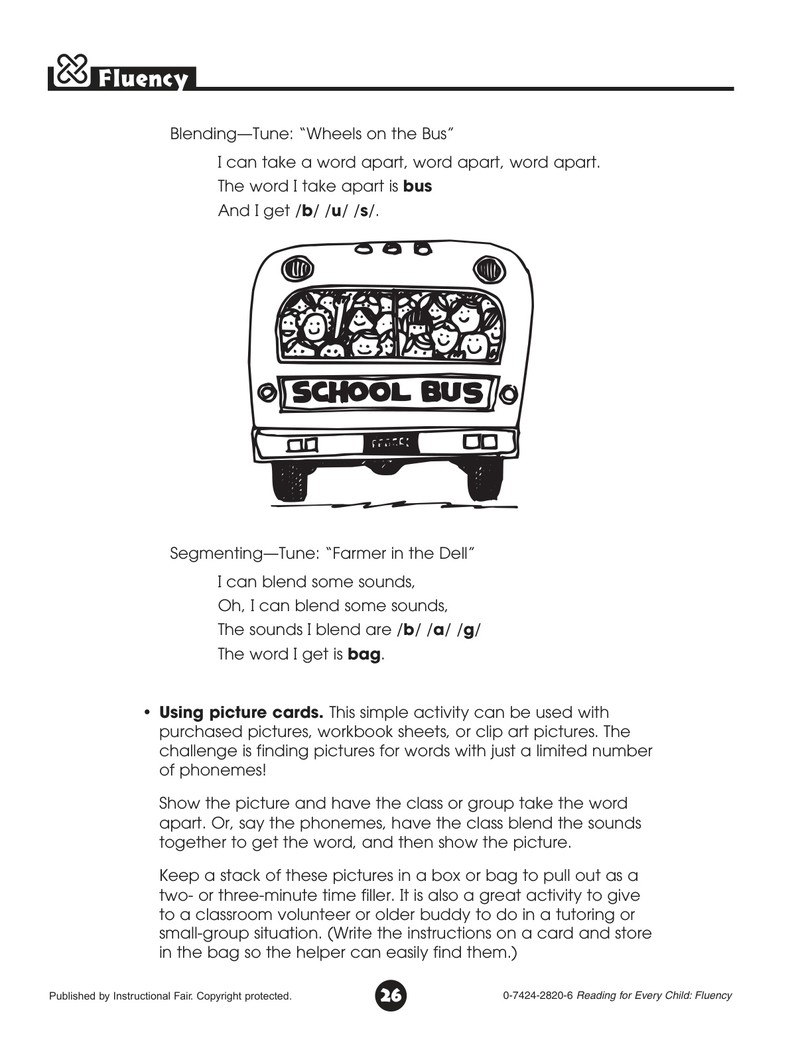 Fluency

Blending—Tune: "Wheels on the Bus"

I can take a word apart, word apart, word apart.
The word I take apart is bus
And I get /b/ /u/ /s/.

SCHOOL BUS

Segmenting—Tune: "Farmer in the Dell"

I can blend some sounds,
Oh, I can blend some sounds,
The sounds I blend are /b/ /a/ /g/
The word I get is bag.

• Using picture cards. This simple activity can be used with purchased pictures, workbook sheets, or clip art pictures. The challenge is finding pictures for words with just a limited number of phonemes!

Show the picture and have the class or group take the word apart. Or, say the phonemes, have the class blend the sounds together to get the word, and then show the picture.

Keep a stack of these pictures in a box or bag to pull out as a two- or three-minute time filler. It is also a great activity to give to a classroom volunteer or older buddy to do in a tutoring or small-group situation. (Write the instructions on a card and store in the bag so the helper can easily find them.)

Published by Instructional Fair. Copyright protected.

26

0-7424-2820-6 Reading for Every Child: Fluency